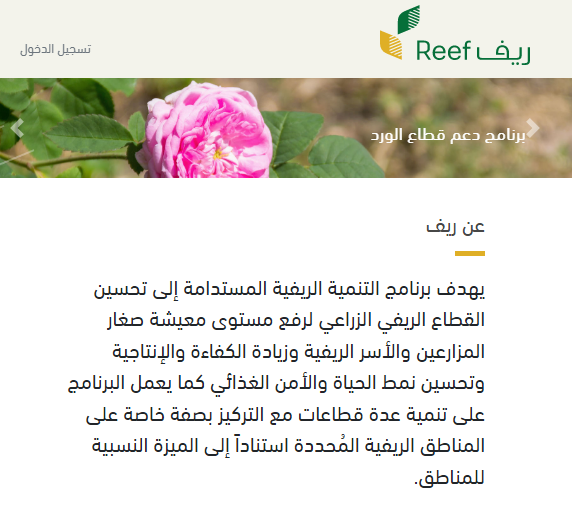 ريف Reef

تسجيل الدخول

برنامج دعم قطاع الورد

عن ريف

يهدف برنامج التنمية الريفية المستدامة إلى تحسين القطاع الريفي الزراعي لرفع مستوى معيشة صغار المزارعين والأسر الريفية وزيادة الكفاءة والإنتاجية وتحسين نمط الحياة والأمن الغذائي كما يعمل البرنامج على تنمية عدة قطاعات مع التركيز بصفة خاصة على المناطق الريفية المُحددة استناداً إلى الميزة النسبية للمناطق.